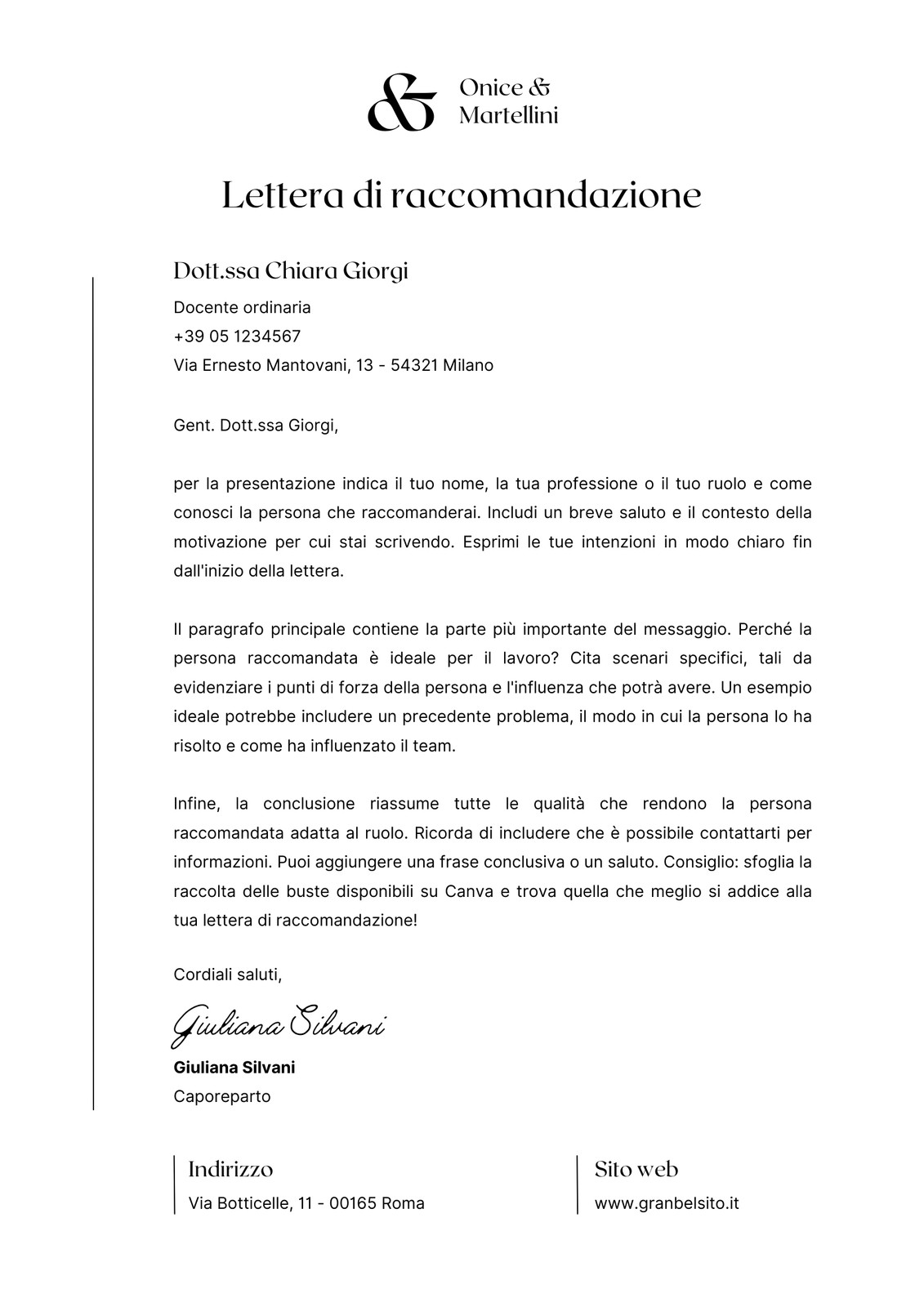 &
Onice &
Martellini

Lettera di raccomandazione

Dott.ssa Chiara Giorgi

Docente ordinaria
+39 05 1234567
Via Ernesto Mantovani, 13 - 54321 Milano

Gent. Dott.ssa Giorgi,

per la presentazione indica il tuo nome, la tua professione o il tuo ruolo e come conosci la persona che raccomanderai. Includi un breve saluto e il contesto della motivazione per cui stai scrivendo. Esprimi le tue intenzioni in modo chiaro fin dall'inizio della lettera.

Il paragrafo principale contiene la parte più importante del messaggio. Perché la persona raccomandata è ideale per il lavoro? Cita scenari specifici, tali da evidenziare i punti di forza della persona e l'influenza che potrà avere. Un esempio ideale potrebbe includere un precedente problema, il modo in cui la persona lo ha risolto e come ha influenzato il team.

Infine, la conclusione riassume tutte le qualità che rendono la persona raccomandata adatta al ruolo. Ricorda di includere che è possibile contattarti per informazioni. Puoi aggiungere una frase conclusiva o un saluto. Consiglio: sfoglia la raccolta delle buste disponibili su Canva e trova quella che meglio si addice alla tua lettera di raccomandazione!

Cordiali saluti,

Giuliana Silvani

Giuliana Silvani
Caporeparto

Indirizzo
Via Botticelle, 11 - 00165 Roma

Sito web
www.granbelsito.it